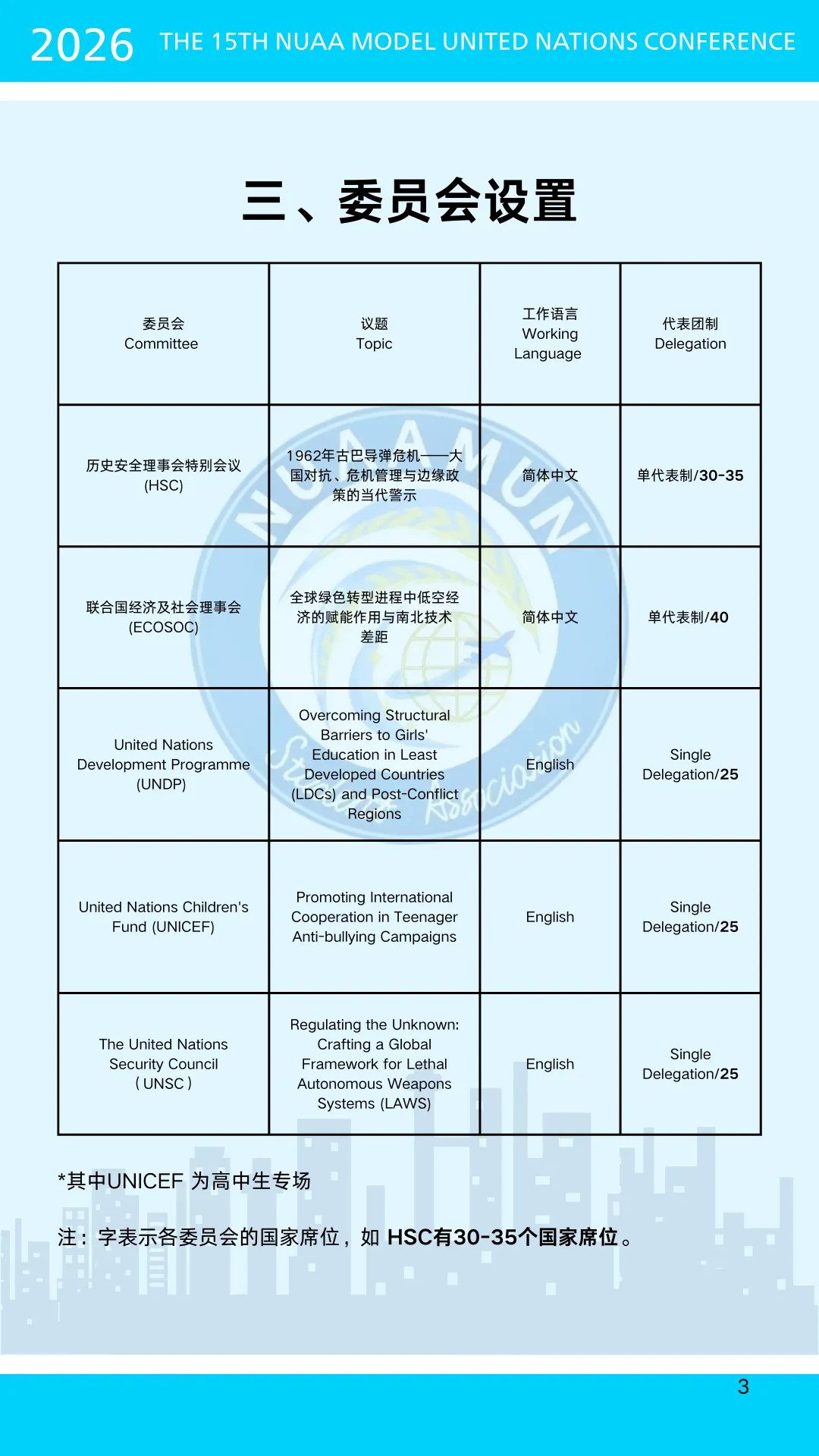 2026 THE 15TH NUAA MODEL UNITED NATIONS CONFERENCE

三、委员会设置

| 委员会 Committee | 议题 Topic | 工作语言 Working Language | 代表团制 Delegation |
|---|---|---|---|
| 历史安全理事会特别会议 (HSC) | 1962年古巴导弹危机——大国对抗、危机管理与边缘政策的当代警示 | 简体中文 | 单代表制/30-35 |
| 联合国经济及社会理事会 (ECOSOC) | 全球绿色转型进程中低空经济的赋能作用与南北技术差距 | 简体中文 | 单代表制/40 |
| United Nations Development Programme (UNDP) | Overcoming Structural Barriers to Girls' Education in Least Developed Countries (LDCs) and Post-Conflict Regions | English | Single Delegation/25 |
| United Nations Children's Fund (UNICEF) | Promoting International Cooperation in Teenager Anti-bullying Campaigns | English | Single Delegation/25 |
| The United Nations Security Council ( UNSC ) | Regulating the Unknown: Crafting a Global Framework for Lethal Autonomous Weapons Systems (LAWS) | English | Single Delegation/25 |

*其中UNICEF 为高中生专场

注：字表示各委员会的国家席位，如 HSC有30-35个国家席位。

3